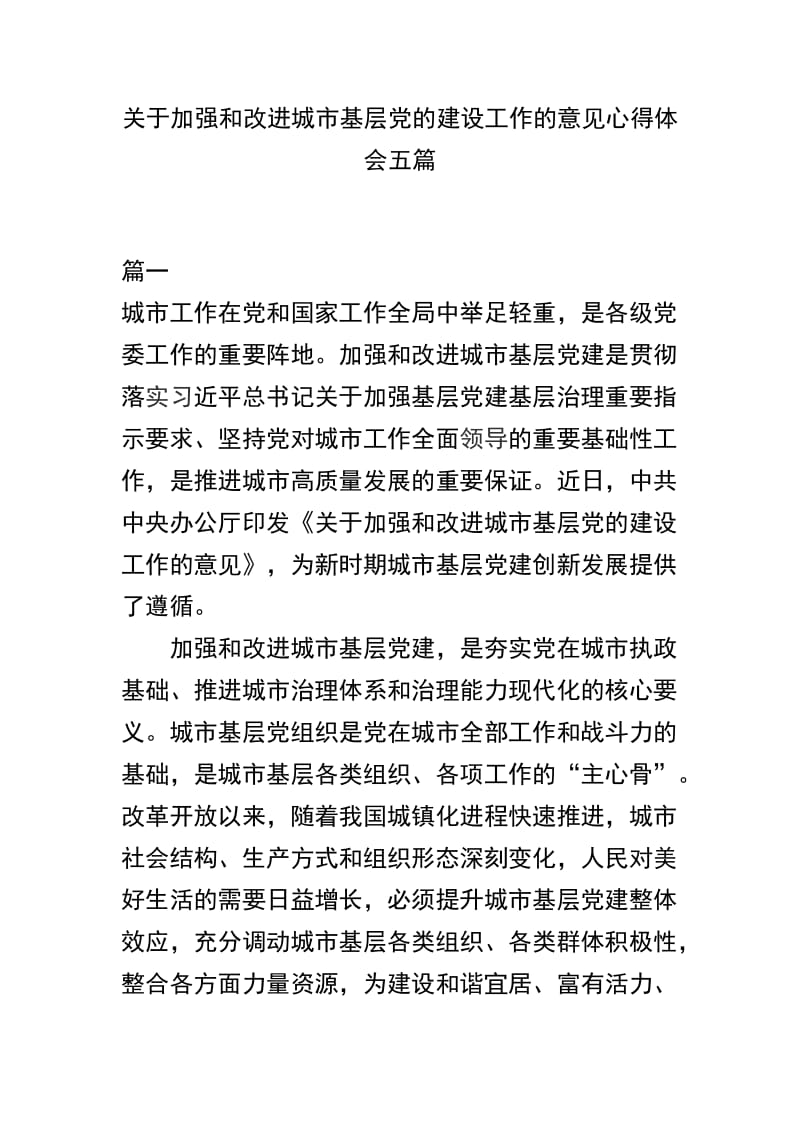 关于加强和改进城市基层党的建设工作的意见心得体会五篇

篇一
城市工作在党和国家工作全局中举足轻重，是各级党委工作的重要阵地。加强和改进城市基层党建是贯彻落实习近平总书记关于加强基层党建基层治理重要指示要求、坚持党对城市工作全面领导的重要基础性工作，是推进城市高质量发展的重要保证。近日，中共中央办公厅印发《关于加强和改进城市基层党的建设工作的意见》，为新时期城市基层党建创新发展提供了遵循。

加强和改进城市基层党建，是夯实党在城市执政基础、推进城市治理体系和治理能力现代化的核心要义。城市基层党组织是党在城市全部工作和战斗力的基础，是城市基层各类组织、各项工作的“主心骨”。改革开放以来，随着我国城镇化进程快速推进，城市社会结构、生产方式和组织形态深刻变化，人民对美好生活的需要日益增长，必须提升城市基层党建整体效应，充分调动城市基层各类组织、各类群体积极性，整合各方面力量资源，为建设和谐宜居、富有活力、